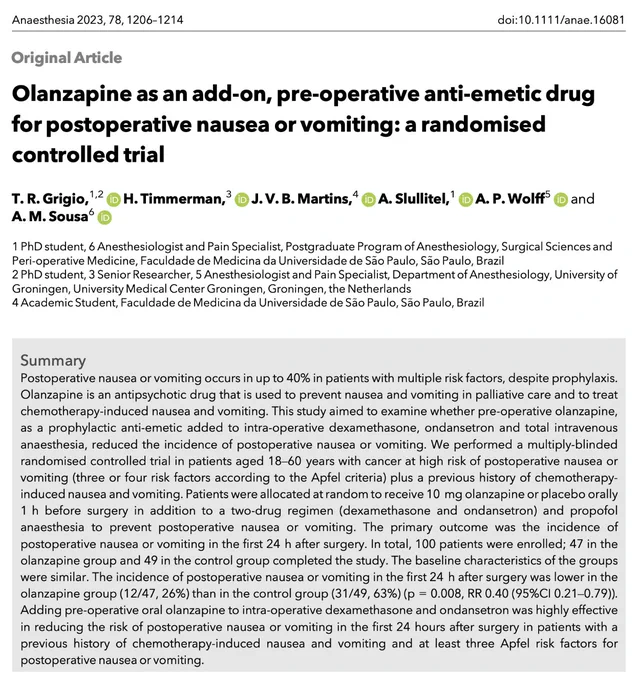 Anaesthesia 2023, 78, 1206–1214

doi:10.1111/anae.16081

Original Article

Olanzapine as an add-on, pre-operative anti-emetic drug for postoperative nausea or vomiting: a randomised controlled trial

T. R. Grigio,$^{1,2}$ H. Timmerman,$^{3}$ J. V. B. Martins,$^{4}$ A. Slullitel,$^{1}$ A. P. Wolff$^{5}$ and A. M. Sousa$^{6}$

1 PhD student, 6 Anesthesiologist and Pain Specialist, Postgraduate Program of Anesthesiology, Surgical Sciences and Peri-operative Medicine, Faculdade de Medicina da Universidade de São Paulo, São Paulo, Brazil
2 PhD student, 3 Senior Researcher, 5 Anesthesiologist and Pain Specialist, Department of Anesthesiology, University of Groningen, University Medical Center Groningen, Groningen, the Netherlands
4 Academic Student, Faculdade de Medicina da Universidade de São Paulo, São Paulo, Brazil

Summary
Postoperative nausea or vomiting occurs in up to 40% in patients with multiple risk factors, despite prophylaxis. Olanzapine is an antipsychotic drug that is used to prevent nausea and vomiting in palliative care and to treat chemotherapy-induced nausea and vomiting. This study aimed to examine whether pre-operative olanzapine, as a prophylactic anti-emetic added to intra-operative dexamethasone, ondansetron and total intravenous anaesthesia, reduced the incidence of postoperative nausea or vomiting. We performed a multiply-blinded randomised controlled trial in patients aged 18–60 years with cancer at high risk of postoperative nausea or vomiting (three or four risk factors according to the Apfel criteria) plus a previous history of chemotherapy-induced nausea and vomiting. Patients were allocated at random to receive 10 mg olanzapine or placebo orally 1 h before surgery in addition to a two-drug regimen (dexamethasone and ondansetron) and propofol anaesthesia to prevent postoperative nausea or vomiting. The primary outcome was the incidence of postoperative nausea or vomiting in the first 24 h after surgery. In total, 100 patients were enrolled; 47 in the olanzapine group and 49 in the control group completed the study. The baseline characteristics of the groups were similar. The incidence of postoperative nausea or vomiting in the first 24 h after surgery was lower in the olanzapine group (12/47, 26%) than in the control group (31/49, 63%) (p = 0.008, RR 0.40 (95%CI 0.21–0.79)). Adding pre-operative oral olanzapine to intra-operative dexamethasone and ondansetron was highly effective in reducing the risk of postoperative nausea or vomiting in the first 24 hours after surgery in patients with a previous history of chemotherapy-induced nausea and vomiting and at least three Apfel risk factors for postoperative nausea or vomiting.